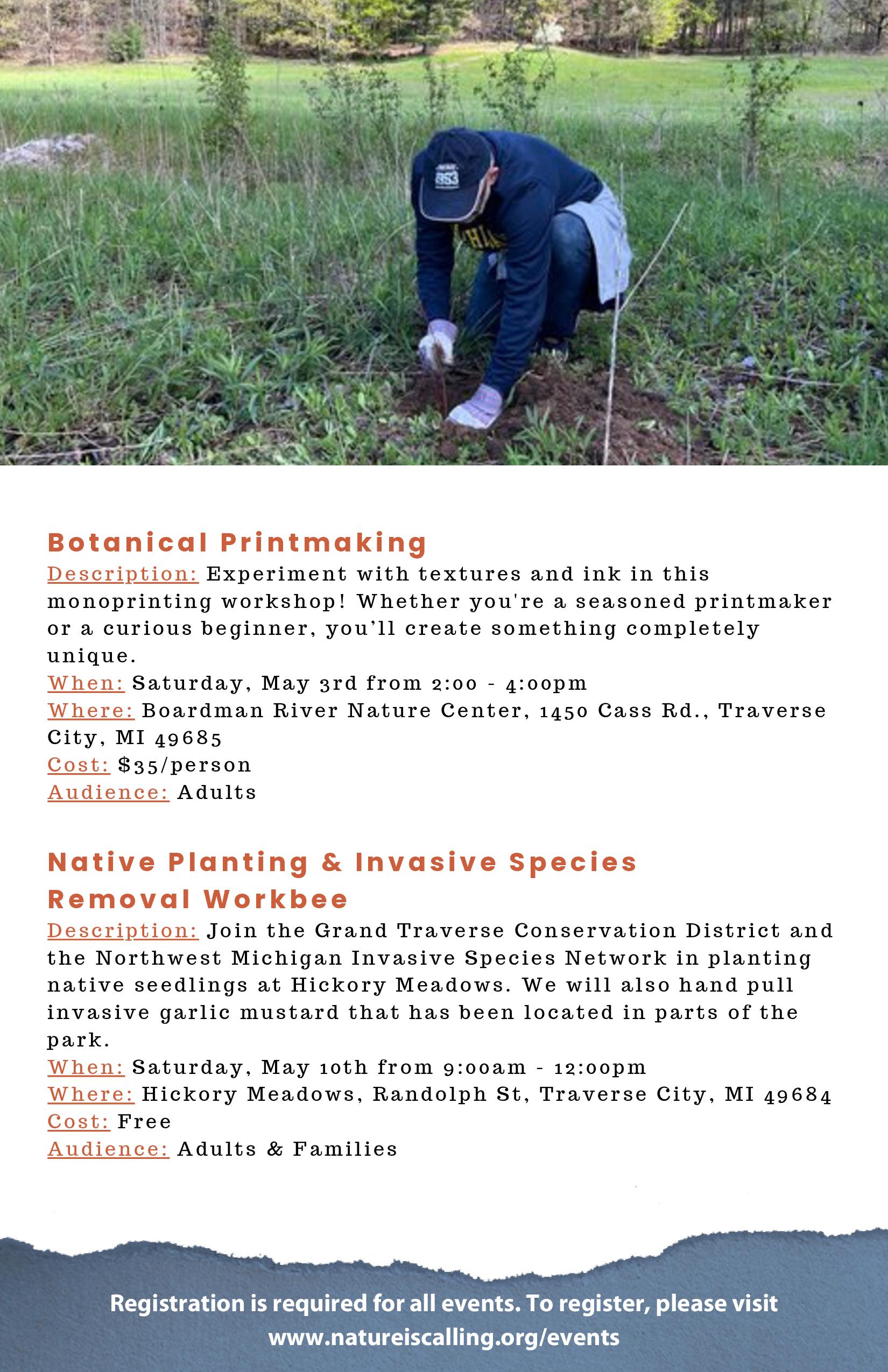 Botanical Printmaking
Description: Experiment with textures and ink in this monoprinting workshop! Whether you're a seasoned printmaker or a curious beginner, you'll create something completely unique.
When: Saturday, May 3rd from 2:00 - 4:00pm
Where: Boardman River Nature Center, 1450 Cass Rd., Traverse City, MI 49685
Cost: $35/person
Audience: Adults

Native Planting & Invasive Species Removal Workbee
Description: Join the Grand Traverse Conservation District and the Northwest Michigan Invasive Species Network in planting native seedlings at Hickory Meadows. We will also hand pull invasive garlic mustard that has been located in parts of the park.
When: Saturday, May 10th from 9:00am - 12:00pm
Where: Hickory Meadows, Randolph St, Traverse City, MI 49684
Cost: Free
Audience: Adults & Families

Registration is required for all events. To register, please visit www.natureiscalling.org/events